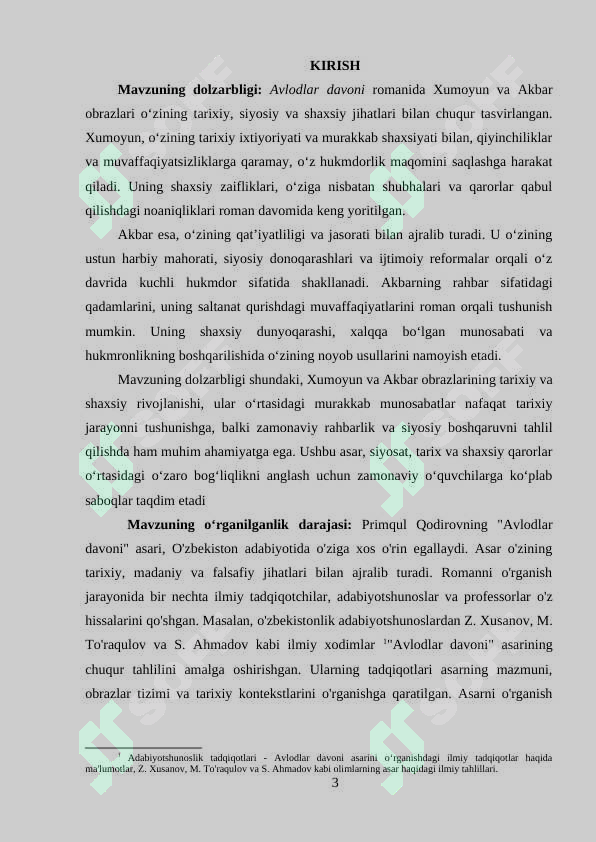 KIRISH

**Mavzuning dolzarbligi:** *Avlodlar davoni* romanida Xumoyun va Akbar obrazlari o‘zining tarixiy, siyosiy va shaxsiy jihatlari bilan chuqur tasvirlangan. Xumoyun, o‘zining tarixiy ixtiyoriyati va murakkab shaxsiyati bilan, qiyinchiliklar va muvaffaqiyatsizliklarga qaramay, o‘z hukmdorlik maqomini saqlashga harakat qiladi. Uning shaxsiy zaifliklari, o‘ziga nisbatan shubhalari va qarorlar qabul qilishdagi noaniqliklari roman davomida keng yoritilgan.

Akbar esa, o‘zining qat’iyatliligi va jasorati bilan ajralib turadi. U o‘zining ustun harbiy mahorati, siyosiy donoqarashlari va ijtimoiy reformalar orqali o‘z davrida kuchli hukmdor sifatida shakllanadi. Akbarning rahbar sifatidagi qadamlarini, uning saltanat qurishdagi muvaffaqiyatlarini roman orqali tushunish mumkin. Uning shaxsiy dunyoqarashi, xalqqa bo‘lgan munosabati va hukmronlikning boshqarilishida o‘zining noyob usullarini namoyish etadi.

Mavzuning dolzarbligi shundaki, Xumoyun va Akbar obrazlarining tarixiy va shaxsiy rivojlanishi, ular o‘rtasidagi murakkab munosabatlar nafaqat tarixiy jarayonni tushunishga, balki zamonaviy rahbarlik va siyosiy boshqaruvni tahlil qilishda ham muhim ahamiyatga ega. Ushbu asar, siyosat, tarix va shaxsiy qarorlar o‘rtasidagi o‘zaro bog‘liqlikni anglash uchun zamonaviy o‘quvchilarga ko‘plab saboqlar taqdim etadi

**Mavzuning o‘rganilganlik darajasi:** Primqul Qodirovning "Avlodlar davoni" asari, O'zbekiston adabiyotida o'ziga xos o'rin egallaydi. Asar o'zining tarixiy, madaniy va falsafiy jihatlari bilan ajralib turadi. Romanni o'rganish jarayonida bir nechta ilmiy tadqiqotchilar, adabiyotshunoslar va professorlar o'z hissalarini qo'shgan. Masalan, o'zbekistonlik adabiyotshunoslardan Z. Xusanov, M. To'raqulov va S. Ahmadov kabi ilmiy xodimlar $^1$"Avlodlar davoni" asarining chuqur tahlilini amalga oshirishgan. Ularning tadqiqotlari asarning mazmuni, obrazlar tizimi va tarixiy kontekstlarini o'rganishga qaratilgan. Asarni o'rganish

$^1$ Adabiyotshunoslik tadqiqotlari - Avlodlar davoni asarini o‘rganishdagi ilmiy tadqiqotlar haqida ma'lumotlar, Z. Xusanov, M. To'raqulov va S. Ahmadov kabi olimlarning asar haqidagi ilmiy tahlillari.

3